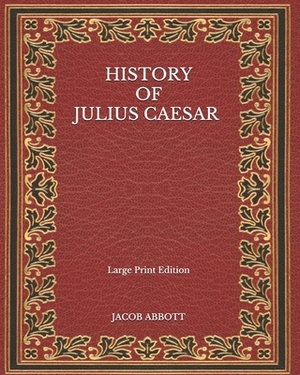 HISTORY
OF
JULIUS CAESAR

Large Print Edition

JACOB ABBOTT